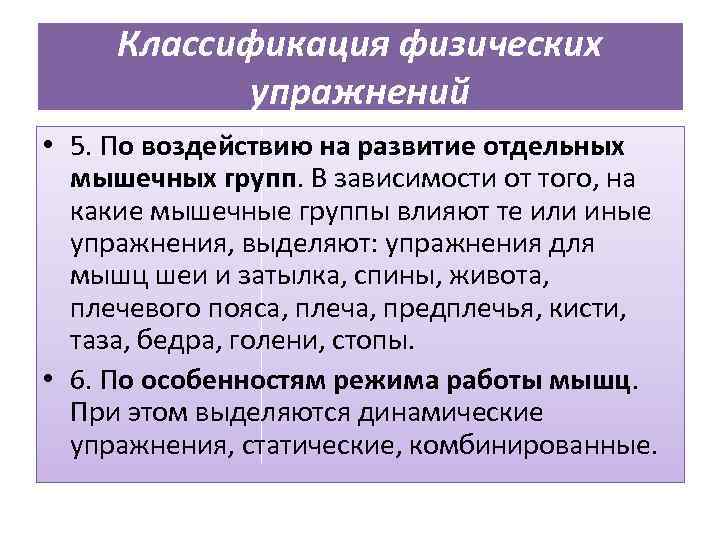 Классификация физических упражнений

• 5. По воздействию на развитие отдельных мышечных групп. В зависимости от того, на какие мышечные группы влияют те или иные упражнения, выделяют: упражнения для мышц шеи и затылка, спины, живота, плечевого пояса, плеча, предплечья, кисти, таза, бедра, голени, стопы.

• 6. По особенностям режима работы мышц. При этом выделяются динамические упражнения, статические, комбинированные.